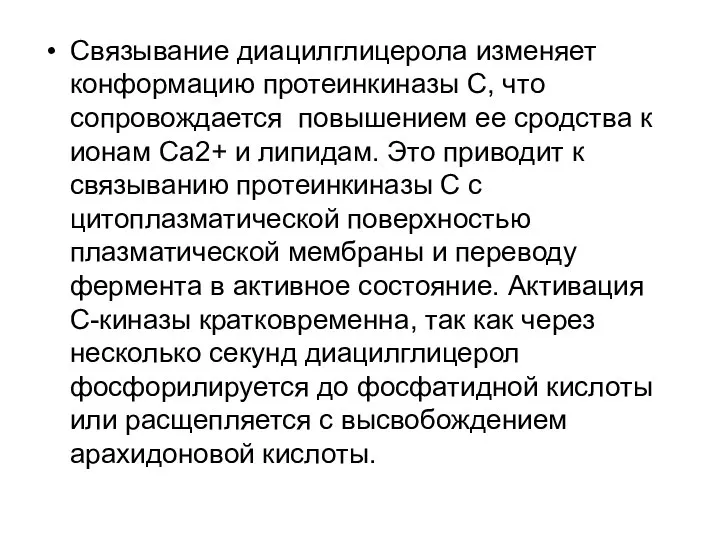 • Связывание диацилглицерола изменяет конформацию протеинкиназы С, что сопровождается  повышением ее сродства к ионам Са2+ и липидам. Это приводит к связыванию протеинкиназы С с цитоплазматической поверхностью плазматической мембраны и переводу фермента в активное состояние. Активация С-киназы кратковременна, так как через несколько секунд диацилглицерол фосфорилируется до фосфатидной кислоты или расщепляется с высвобождением арахидоновой кислоты.